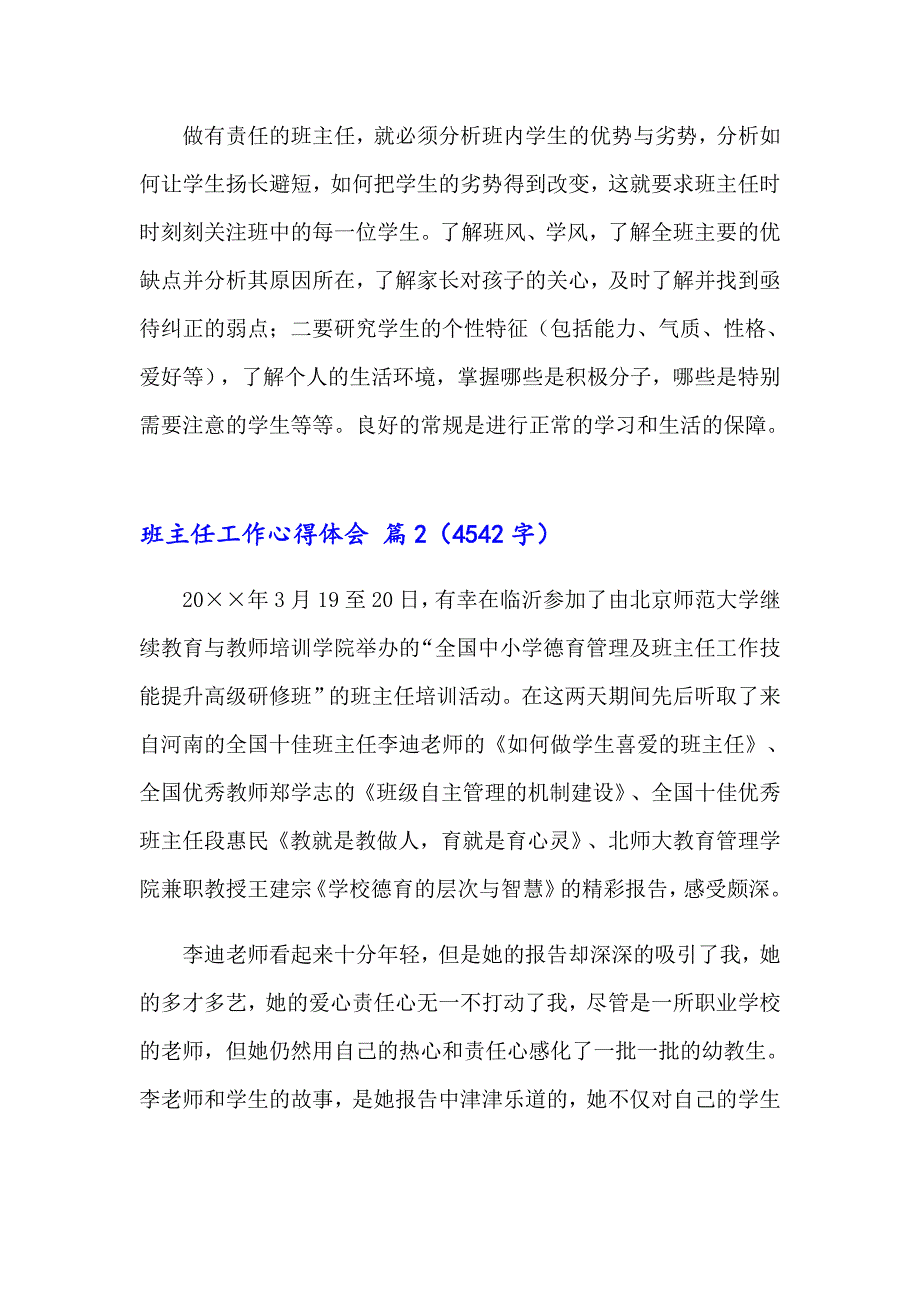 做有责任的班主任，就必须分析班内学生的优势与劣势，分析如何让学生扬长避短，如何把学生的劣势得到改变，这就要求班主任时时刻刻关注班中的每一位学生。了解班风、学风，了解全班主要的优缺点并分析其原因所在，了解家长对孩子的关心，及时了解并找到亟待纠正的弱点；二要研究学生的个性特征（包括能力、气质、性格、爱好等），了解个人的生活环境，掌握哪些是积极分子，哪些是特别需要注意的学生等等。良好的常规是进行正常的学习和生活的保障。

班主任工作心得体会 篇2（4542字）

20××年3月19至20日，有幸在临沂参加了由北京师范大学继续教育与教师培训学院举办的“全国中小学德育管理及班主任工作技能提升高级研修班”的班主任培训活动。在这两天期间先后听取了来自河南的全国十佳班主任李迪老师的《如何做学生喜爱的班主任》、全国优秀教师郑学志的《班级自主管理的机制建设》、全国十佳优秀班主任段惠民《教就是教做人，育就是育心灵》、北师大教育管理学院兼职教授王建宗《学校德育的层次与智慧》的精彩报告，感受颇深。

李迪老师看起来十分年轻，但是她的报告却深深的吸引了我，她的多才多艺，她的爱心责任心无一不打动了我，尽管是一所职业学校的老师，但她仍然用自己的热心和责任心感化了一批一批的幼教生。李老师和学生的故事，是她报告中津津乐道的，她不仅对自己的学生